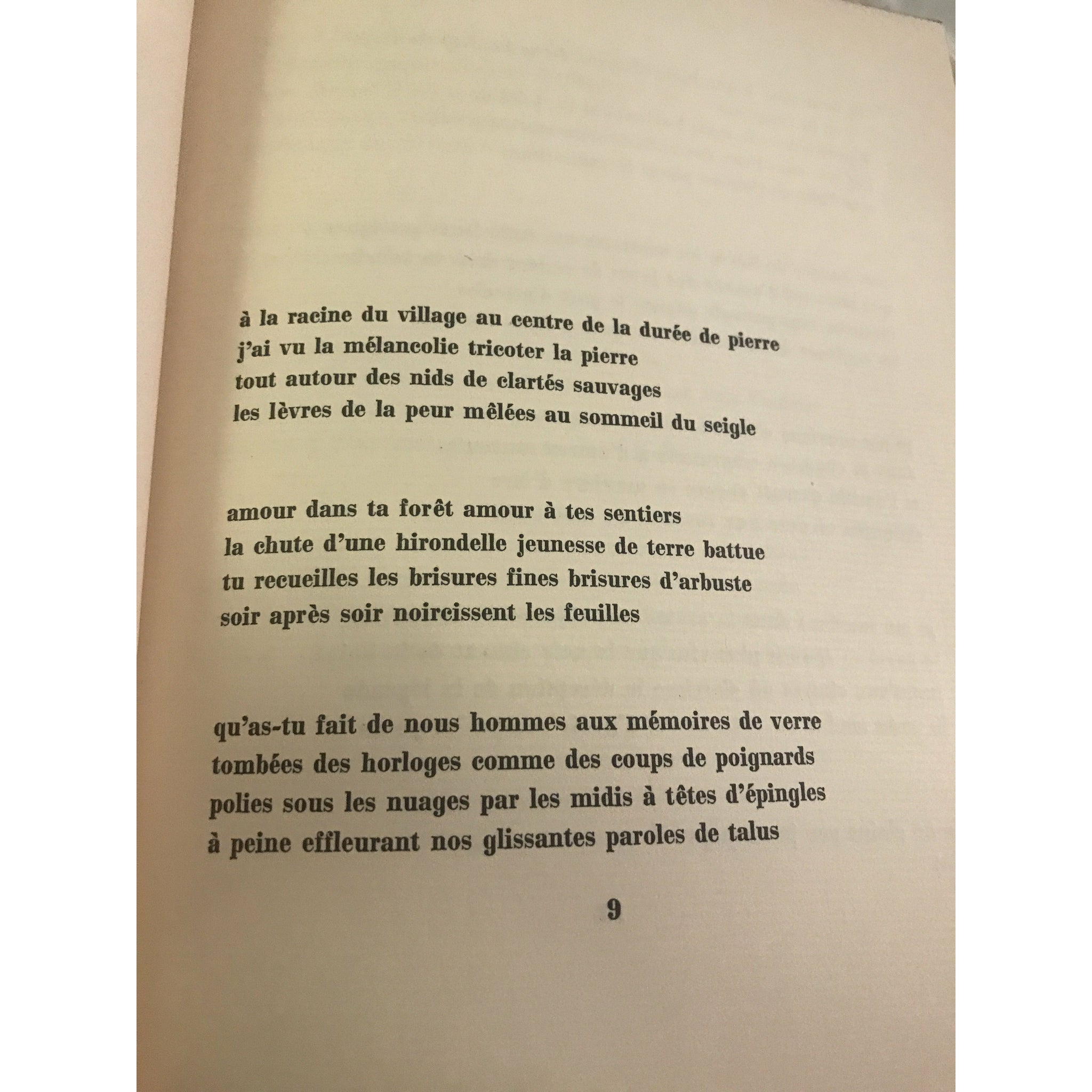 à la racine du village au centre de la durée de pierre
j'ai vu la mélancolie tricoter la pierre
tout autour des nids de clartés sauvages
les lèvres de la peur mêlées au sommeil du seigle

amour dans ta forêt amour à tes sentiers
la chute d'une hirondelle jeunesse de terre battue
tu recueilles les brisures fines brisures d'arbuste
soir après soir noircissent les feuilles

qu'as-tu fait de nous hommes aux mémoires de verre
tombées des horloges comme des coups de poignards
polies sous les nuages par les midis à têtes d'épingles
à peine effleurant nos glissantes paroles de talus

9